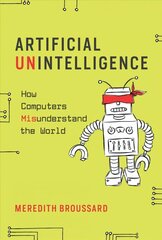 ARTIFICIAL UNINTELLIGENCE

How Computers Misunderstand the World

MEREDITH BROUSSARD